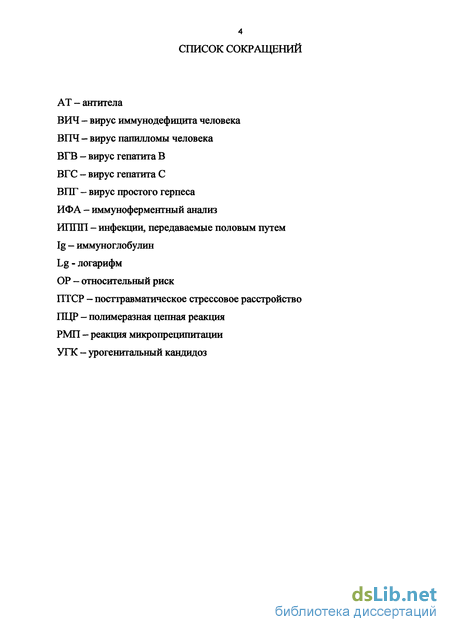 4

СПИСОК СОКРАЩЕНИЙ

АТ – антитела

ВИЧ – вирус иммунодефицита человека

ВПЧ – вирус папилломы человека

ВГВ – вирус гепатита В

ВГС – вирус гепатита С

ВПГ – вирус простого герпеса

ИФА – иммуноферментный анализ

ИППП – инфекции, передаваемые половым путем

Ig – иммуноглобулин

Lg - логарифм

ОР – относительный риск

ПТСР – посттравматическое стрессовое расстройство

ПЦР – полимеразная цепная реакция

РМП – реакция микропреципитации

УГК – урогенитальный кандидоз

dsLib.net
библиотека диссертаций